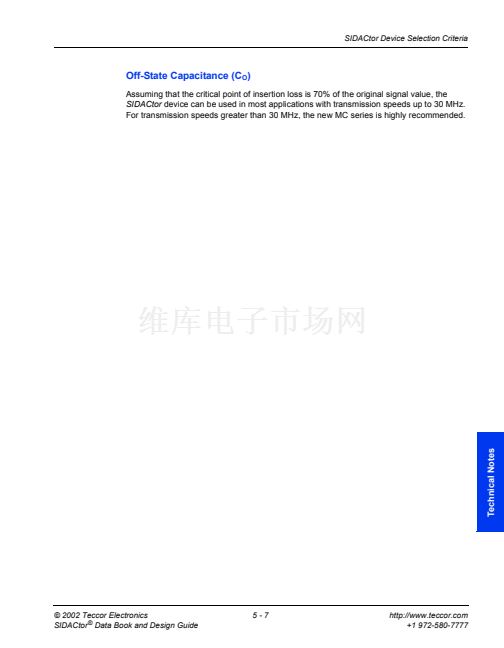 SIDACtor Device Selection Criteria

Off-State Capacitance ($C_O$)

Assuming that the critical point of insertion loss is 70% of the original signal value, the SIDACtor device can be used in most applications with transmission speeds up to 30 MHz. For transmission speeds greater than 30 MHz, the new MC series is highly recommended.

Technical Notes

© 2002 Teccor Electronics
SIDACtor® Data Book and Design Guide

5 - 7

http://www.teccor.com
+1 972-580-7777

维库电子市场网